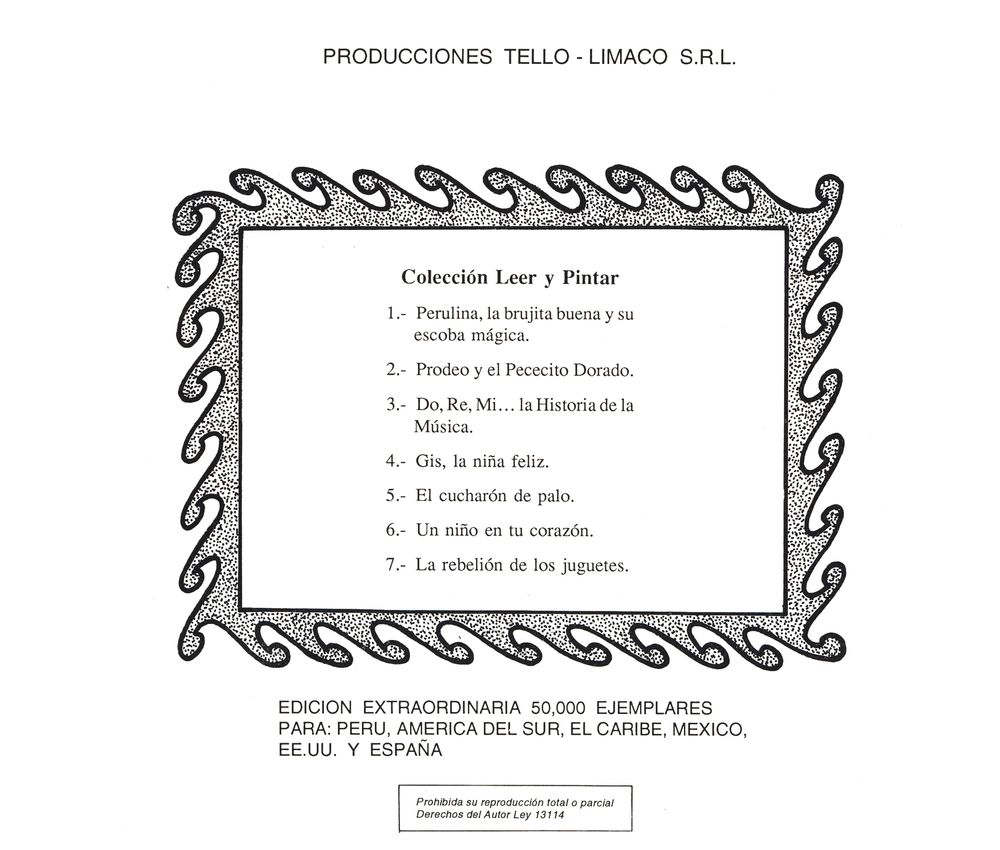 PRODUCCIONES TELLO - LIMACO S.R.L.

Colección Leer y Pintar

1.- Perulina, la brujita buena y su escoba mágica.

2.- Prodeo y el Pececito Dorado.

3.- Do, Re, Mi... la Historia de la Música.

4.- Gis, la niña feliz.

5.- El cucharón de palo.

6.- Un niño en tu corazón.

7.- La rebelión de los juguetes.

EDICION EXTRAORDINARIA 50,000 EJEMPLARES PARA: PERU, AMERICA DEL SUR, EL CARIBE, MEXICO, EE.UU. Y ESPAÑA

Prohibida su reproducción total o parcial
Derechos del Autor Ley 13114